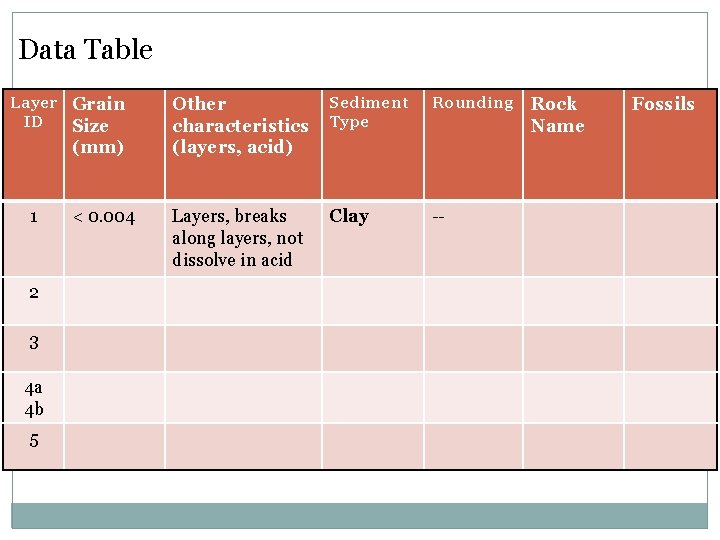 Data Table

| Layer ID | Grain Size (mm) | Other characteristics (layers, acid) | Sediment Type | Rounding | Rock Name | Fossils |
|---|---|---|---|---|---|---|
| 1 | < 0.004 | Layers, breaks along layers, not dissolve in acid | Clay | -- | | |
| 2 | | | | | | |
| 3 | | | | | | |
| 4a 4b | | | | | | |
| 5 | | | | | | |